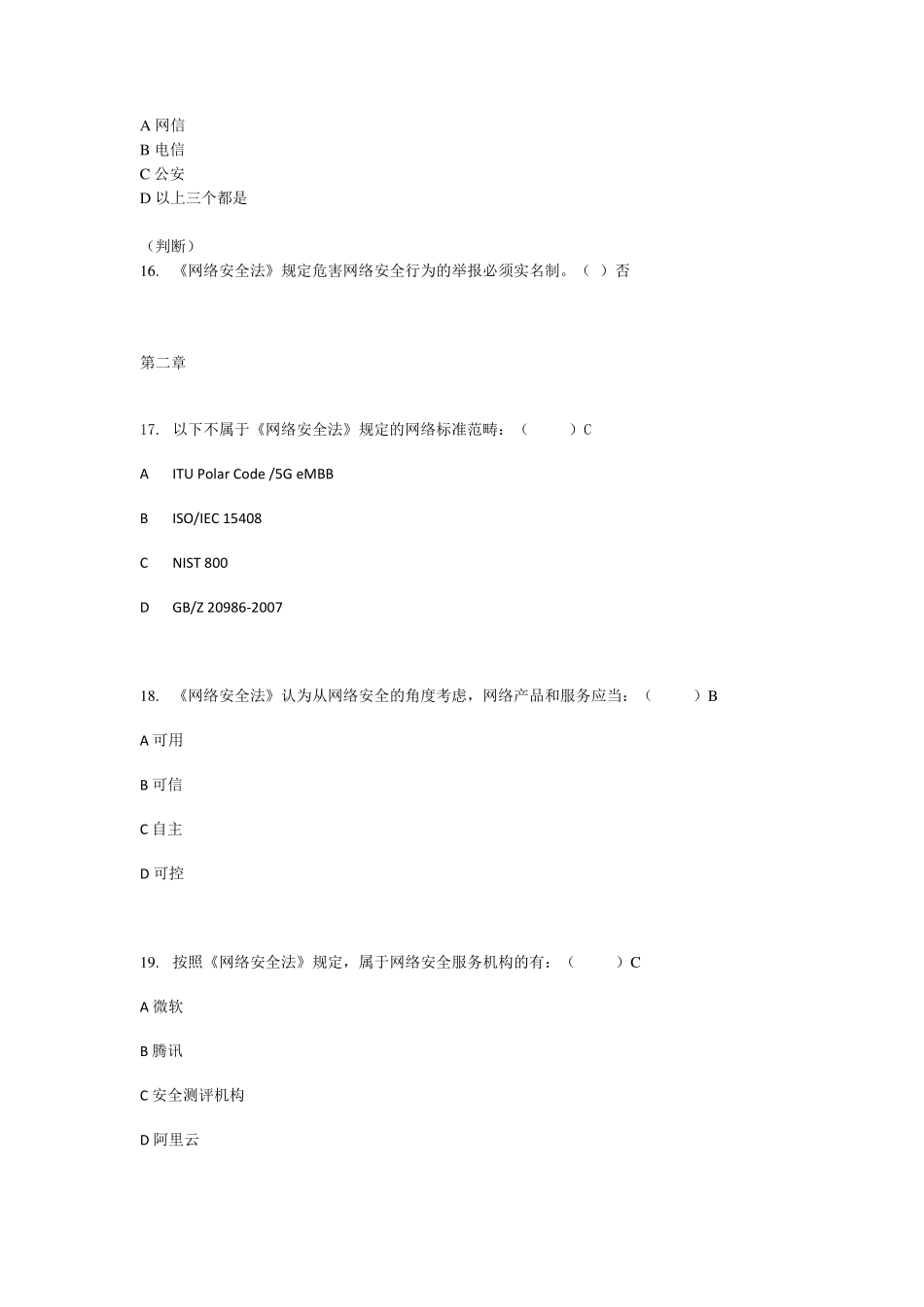 A 网信
B 电信
C 公安
D 以上三个都是

（判断）
16. 《网络安全法》规定危害网络安全行为的举报必须实名制。（ ）否

第二章

17. 以下不属于《网络安全法》规定的网络标准范畴：（ ）C

A ITU Polar Code /5G eMBB

B ISO/IEC 15408

C NIST 800

D GB/Z 20986-2007

18. 《网络安全法》认为从网络安全的角度考虑，网络产品和服务应当：（ ）B

A 可用

B 可信

C 自主

D 可控

19. 按照《网络安全法》规定，属于网络安全服务机构的有：（ ）C

A 微软

B 腾讯

C 安全测评机构

D 阿里云